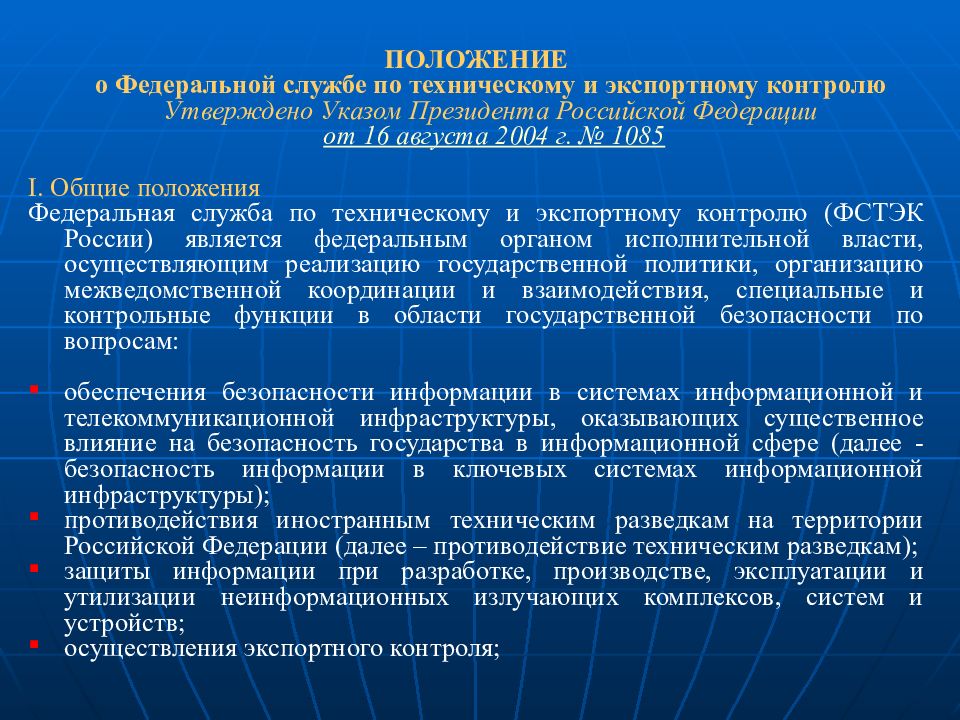 ПОЛОЖЕНИЕ
о Федеральной службе по техническому и экспортному контролю
Утверждено Указом Президента Российской Федерации
от 16 августа 2004 г. № 1085

I. Общие положения
Федеральная служба по техническому и экспортному контролю (ФСТЭК России) является федеральным органом исполнительной власти, осуществляющим реализацию государственной политики, организацию межведомственной координации и взаимодействия, специальные и контрольные функции в области государственной безопасности по вопросам:

обеспечения безопасности информации в системах информационной и телекоммуникационной инфраструктуры, оказывающих существенное влияние на безопасность государства в информационной сфере (далее - безопасность информации в ключевых системах информационной инфраструктуры);
противодействия иностранным техническим разведкам на территории Российской Федерации (далее – противодействие техническим разведкам);
защиты информации при разработке, производстве, эксплуатации и утилизации неинформационных излучающих комплексов, систем и устройств;
осуществления экспортного контроля;